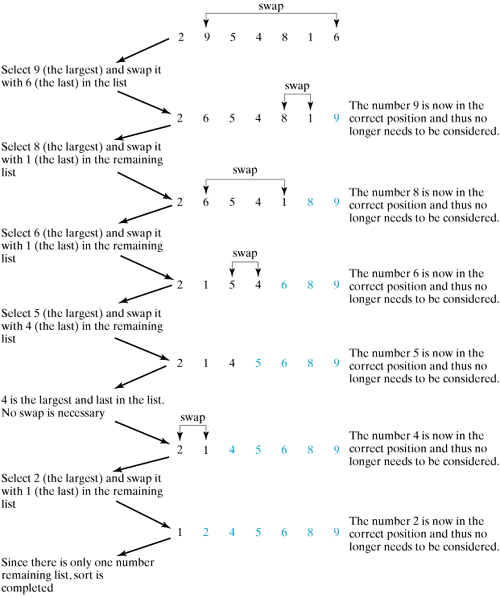 swap

2 9 5 4 8 1 6

Select 9 (the largest) and swap it with 6 (the last) in the list

swap

2 6 5 4 8 1 9

The number 9 is now in the correct position and thus no longer needs to be considered.

Select 8 (the largest) and swap it with 1 (the last) in the remaining list

swap

2 6 5 4 1 8 9

The number 8 is now in the correct position and thus no longer needs to be considered.

Select 6 (the largest) and swap it with 1 (the last) in the remaining list

swap

2 1 5 4 6 8 9

The number 6 is now in the correct position and thus no longer needs to be considered.

Select 5 (the largest) and swap it with 4 (the last) in the remaining list

2 1 4 5 6 8 9

The number 5 is now in the correct position and thus no longer needs to be considered.

4 is the largest and last in the list. No swap is necessary

swap

2 1 4 5 6 8 9

The number 4 is now in the correct position and thus no longer needs to be considered.

Select 2 (the largest) and swap it with 1 (the last) in the remaining list

1 2 4 5 6 8 9

The number 2 is now in the correct position and thus no longer needs to be considered.

Since there is only one number remaining list, sort is completed